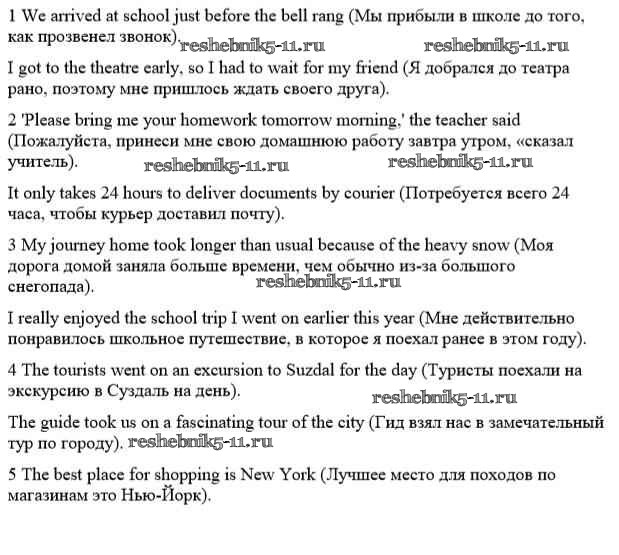 1 We arrived at school just before the bell rang (Мы прибыли в школе до того, как прозвенел звонок). reshebnik5-11.ru reshebnik5-11.ru

I got to the theatre early, so I had to wait for my friend (Я добрался до театра рано, поэтому мне пришлось ждать своего друга).

2 'Please bring me your homework tomorrow morning,' the teacher said (Пожалуйста, принеси мне свою домашнюю работу завтра утром, «сказал учитель). reshebnik5-11.ru reshebnik5-11.ru

It only takes 24 hours to deliver documents by courier (Потребуется всего 24 часа, чтобы курьер доставил почту).

3 My journey home took longer than usual because of the heavy snow (Моя дорога домой заняла больше времени, чем обычно из-за большого снегопада). reshebnik5-11.ru

I really enjoyed the school trip I went on earlier this year (Мне действительно понравилось школьное путешествие, в которое я поехал ранее в этом году).

4 The tourists went on an excursion to Suzdal for the day (Туристы поехали на экскурсию в Суздаль на день). reshebnik5-11.ru

The guide took us on a fascinating tour of the city (Гид взял нас в замечательный тур по городу). reshebnik5-11.ru

5 The best place for shopping is New York (Лучшее место для походов по магазинам это Нью-Йорк).